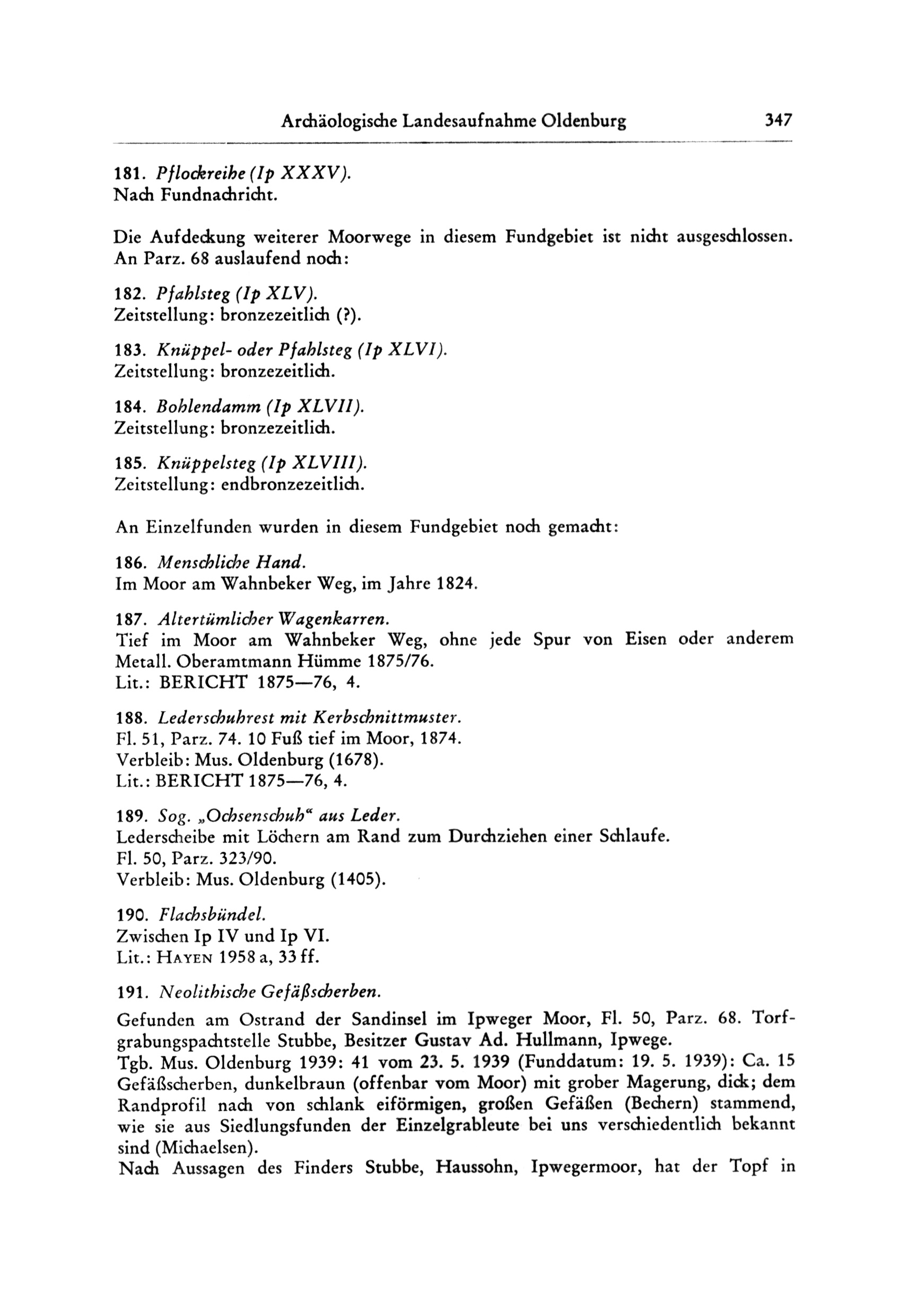 Archäologische Landesaufnahme Oldenburg 347

181. Pflockreihe (Ip XXXV).
Nach Fundnachricht.

Die Aufdeckung weiterer Moorwege in diesem Fundgebiet ist nicht ausgeschlossen. An Parz. 68 auslaufend noch:

182. Pfahlsteg (Ip XLV).
Zeitstellung: bronzezeitlich (?).

183. Knüppel- oder Pfahlsteg (Ip XLVI).
Zeitstellung: bronzezeitlich.

184. Bohlendamm (Ip XLVII).
Zeitstellung: bronzezeitlich.

185. Knüppelsteg (Ip XLVIII).
Zeitstellung: endbronzezeitlich.

An Einzelfunden wurden in diesem Fundgebiet noch gemacht:

186. Menschliche Hand.
Im Moor am Wahnbeker Weg, im Jahre 1824.

187. Altertümlicher Wagenkarren.
Tief im Moor am Wahnbeker Weg, ohne jede Spur von Eisen oder anderem Metall. Oberamtmann Hümme 1875/76.
Lit.: BERICHT 1875—76, 4.

188. Lederschuhrest mit Kerbschnittmuster.
Fl. 51, Parz. 74. 10 Fuß tief im Moor, 1874.
Verbleib: Mus. Oldenburg (1678).
Lit.: BERICHT 1875—76, 4.

189. Sog. „Ochsenschuh“ aus Leder.
Lederscheibe mit Löchern am Rand zum Durchziehen einer Schlaufe.
Fl. 50, Parz. 323/90.
Verbleib: Mus. Oldenburg (1405).

190. Flachsbündel.
Zwischen Ip IV und Ip VI.
Lit.: HAYEN 1958 a, 33 ff.

191. Neolithische Gefäßscherben.
Gefunden am Ostrand der Sandinsel im Ipweger Moor, Fl. 50, Parz. 68. Torfgrabungspachtstelle Stubbe, Besitzer Gustav Ad. Hullmann, Ipwege.
Tgb. Mus. Oldenburg 1939: 41 vom 23. 5. 1939 (Funddatum: 19. 5. 1939): Ca. 15 Gefäßscherben, dunkelbraun (offenbar vom Moor) mit grober Magerung, dick; dem Randprofil nach von schlank eiförmigen, großen Gefäßen (Bechern) stammend, wie sie aus Siedlungsfunden der Einzelgrableute bei uns verschiedentlich bekannt sind (Michaelsen).
Nach Aussagen des Finders Stubbe, Haussohn, Ipwegermoor, hat der Topf in